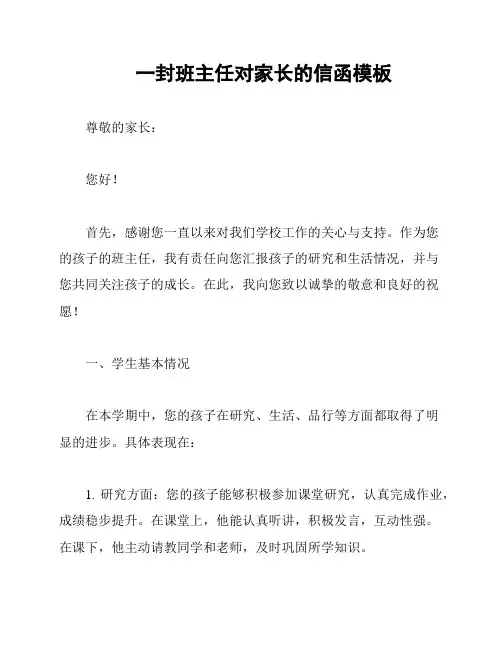 一封班主任对家长的信函模板

尊敬的家长：

您好！

首先，感谢您一直以来对我们学校工作的关心与支持。作为您的孩子的班主任，我有责任向您汇报孩子的研究和生活情况，并与您共同关注孩子的成长。在此，我向您致以诚挚的敬意和良好的祝愿！

一、学生基本情况

在本学期中，您的孩子在研究、生活、品行等方面都取得了明显的进步。具体表现在：

1. 研究方面：您的孩子能够积极参加课堂研究，认真完成作业，成绩稳步提升。在课堂上，他能认真听讲，积极发言，互动性强。在课下，他主动请教同学和老师，及时巩固所学知识。